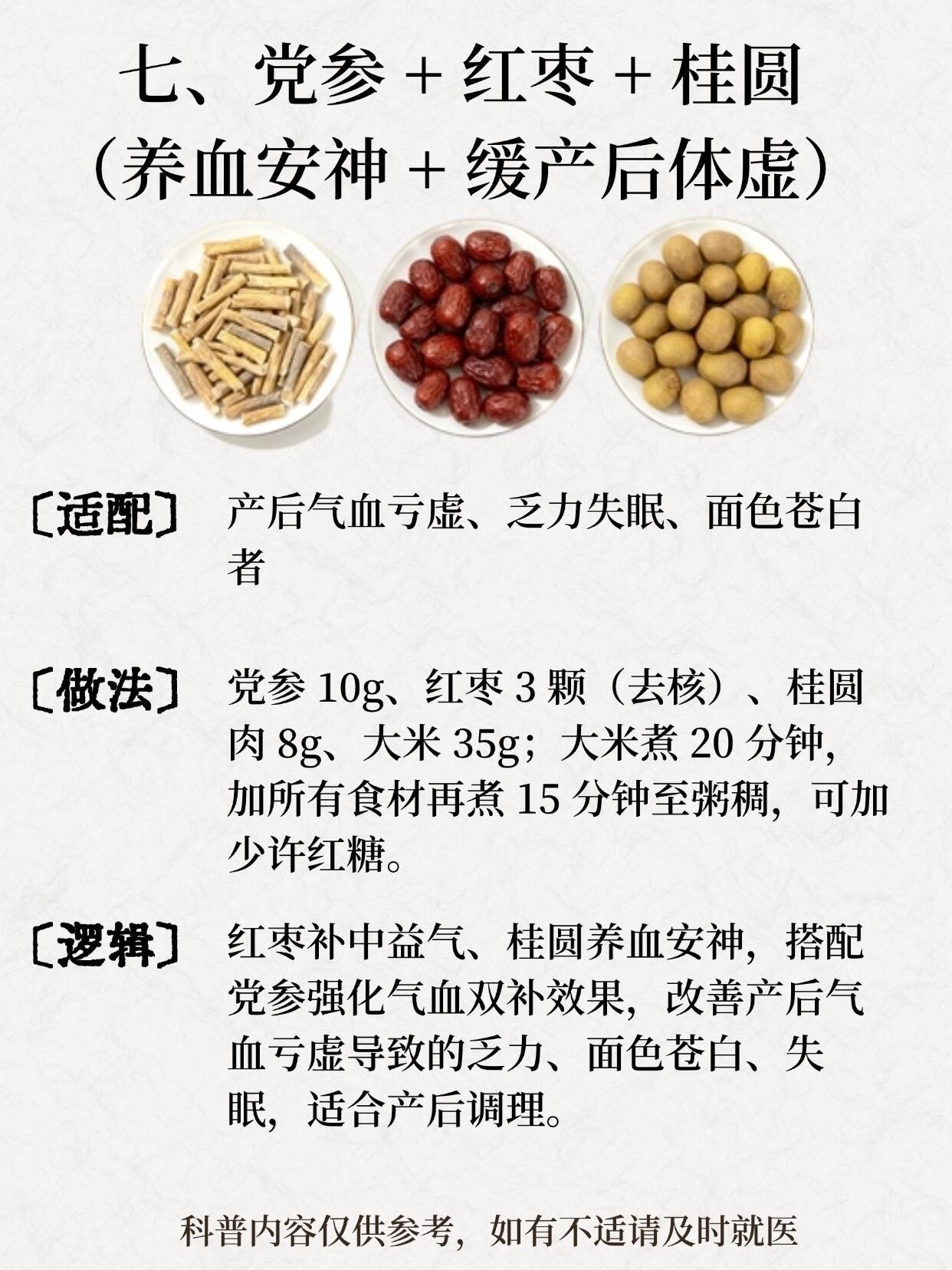 七、党参+红枣+桂圆
（养血安神+缓产后体虚）

〔适配〕 产后气血亏虚、乏力失眠、面色苍白者

〔做法〕 党参10g、红枣3颗（去核）、桂圆肉8g、大米35g；大米煮20分钟，加所有食材再煮15分钟至粥稠，可加少许红糖。

〔逻辑〕 红枣补中益气、桂圆养血安神，搭配党参强化气血双补效果，改善产后气血亏虚导致的乏力、面色苍白、失眠，适合产后调理。

科普内容仅供参考，如有不适请及时就医